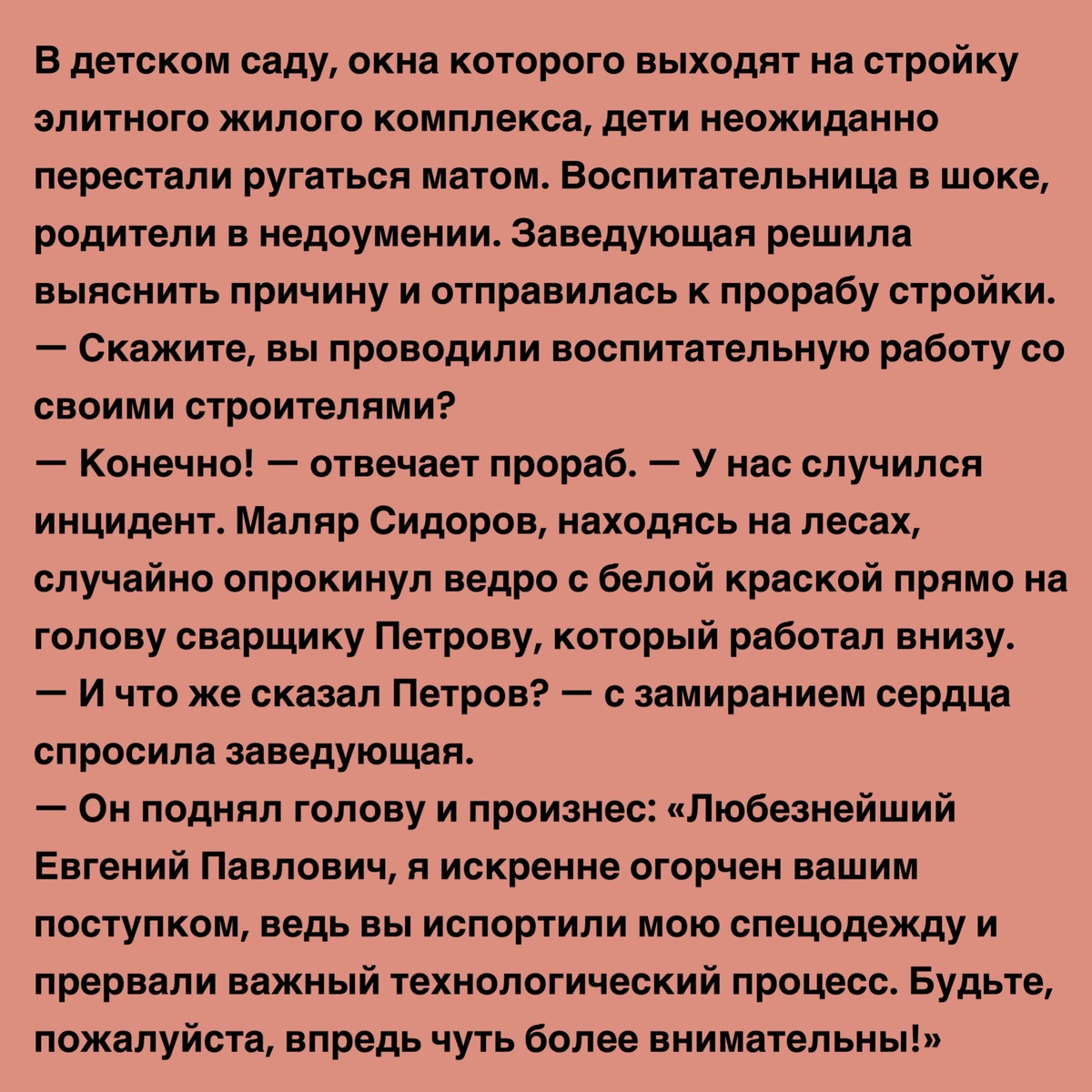 В детском саду, окна которого выходят на стройку элитного жилого комплекса, дети неожиданно перестали ругаться матом. Воспитательница в шоке, родители в недоумении. Заведующая решила выяснить причину и отправилась к прорабу стройки.
— Скажите, вы проводили воспитательную работу со своими строителями?
— Конечно! — отвечает прораб. — У нас случился инцидент. Маляр Сидоров, находясь на лесах, случайно опрокинул ведро с белой краской прямо на голову сварщику Петрову, который работал внизу.
— И что же сказал Петров? — с замиранием сердца спросила заведующая.
— Он поднял голову и произнес: «Любезнейший Евгений Павлович, я искренне огорчен вашим поступком, ведь вы испортили мою спецодежду и прервали важный технологический процесс. Будьте, пожалуйста, впредь чуть более внимательны!»